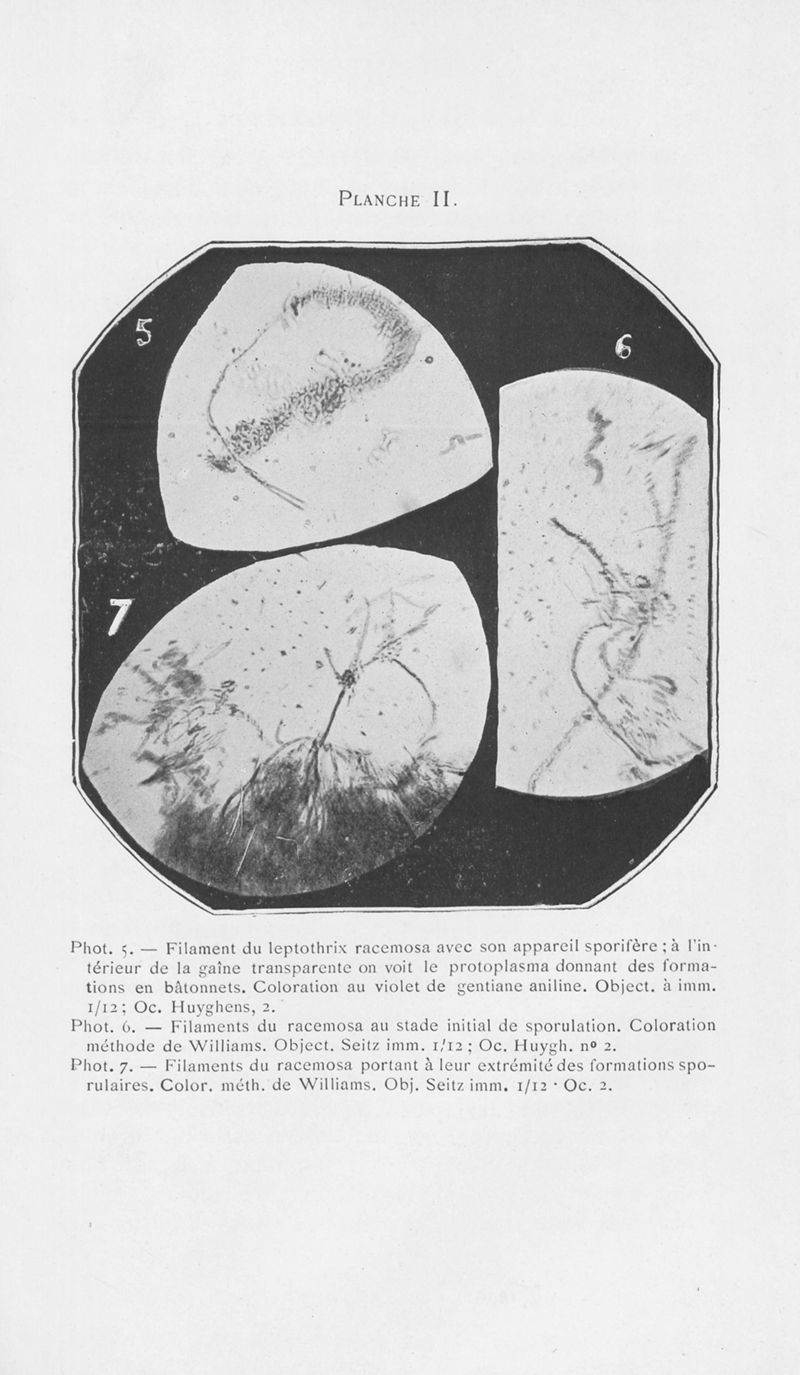 PLANCHE II.

5

6

7

Phot. 5. — Filament du leptothrix racemosa avec son appareil sporifère ; à l'intérieur de la gaîne transparente on voit le protoplasma donnant des formations en bâtonnets. Coloration au violet de gentiane aniline. Object. à imm. 1/12 ; Oc. Huyghens, 2.
Phot. 6. — Filaments du racemosa au stade initial de sporulation. Coloration méthode de Williams. Object. Seitz imm. 1/12 ; Oc. Huygh. nº 2.
Phot. 7. — Filaments du racemosa portant à leur extrémité des formations sporulaires. Color. méth. de Williams. Obj. Seitz imm. 1/12 · Oc. 2.